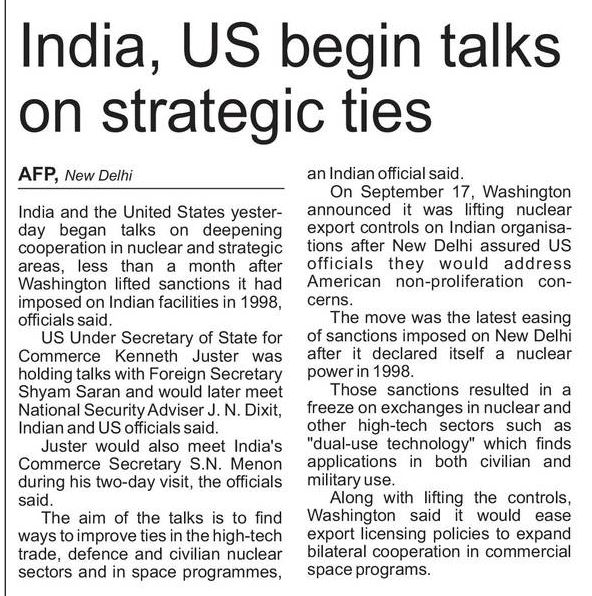 India, US begin talks on strategic ties

AFP, New Delhi

India and the United States yesterday began talks on deepening cooperation in nuclear and strategic areas, less than a month after Washington lifted sanctions it had imposed on Indian facilities in 1998, officials said.

US Under Secretary of State for Commerce Kenneth Juster was holding talks with Foreign Secretary Shyam Saran and would later meet National Security Adviser J. N. Dixit, Indian and US officials said.

Juster would also meet India's Commerce Secretary S.N. Menon during his two-day visit, the officials said.

The aim of the talks is to find ways to improve ties in the high-tech trade, defence and civilian nuclear sectors and in space programmes, an Indian official said.

On September 17, Washington announced it was lifting nuclear export controls on Indian organisations after New Delhi assured US officials they would address American non-proliferation concerns.

The move was the latest easing of sanctions imposed on New Delhi after it declared itself a nuclear power in 1998.

Those sanctions resulted in a freeze on exchanges in nuclear and other high-tech sectors such as "dual-use technology" which finds applications in both civilian and military use.

Along with lifting the controls, Washington said it would ease export licensing policies to expand bilateral cooperation in commercial space programs.